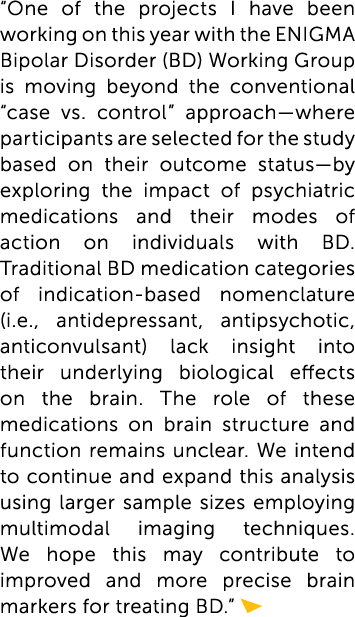 “One of the projects I have been working on this year with the ENIGMA Bipolar Disorder (BD) Working Group is moving beyond the conventional “case vs. control” approach—where participants are selected for the study based on their outcome status—by exploring the impact of psychiatric medications and their modes of action on individuals with BD. Traditional BD medication categories of indication-based nomenclature (i.e., antidepressant, antipsychotic, anticonvulsant) lack insight into their underlying biological effects on the brain. The role of these medications on brain structure and function remains unclear. We intend to continue and expand this analysis using larger sample sizes employing multimodal imaging techniques. We hope this may contribute to improved and more precise brain markers for treating BD.”